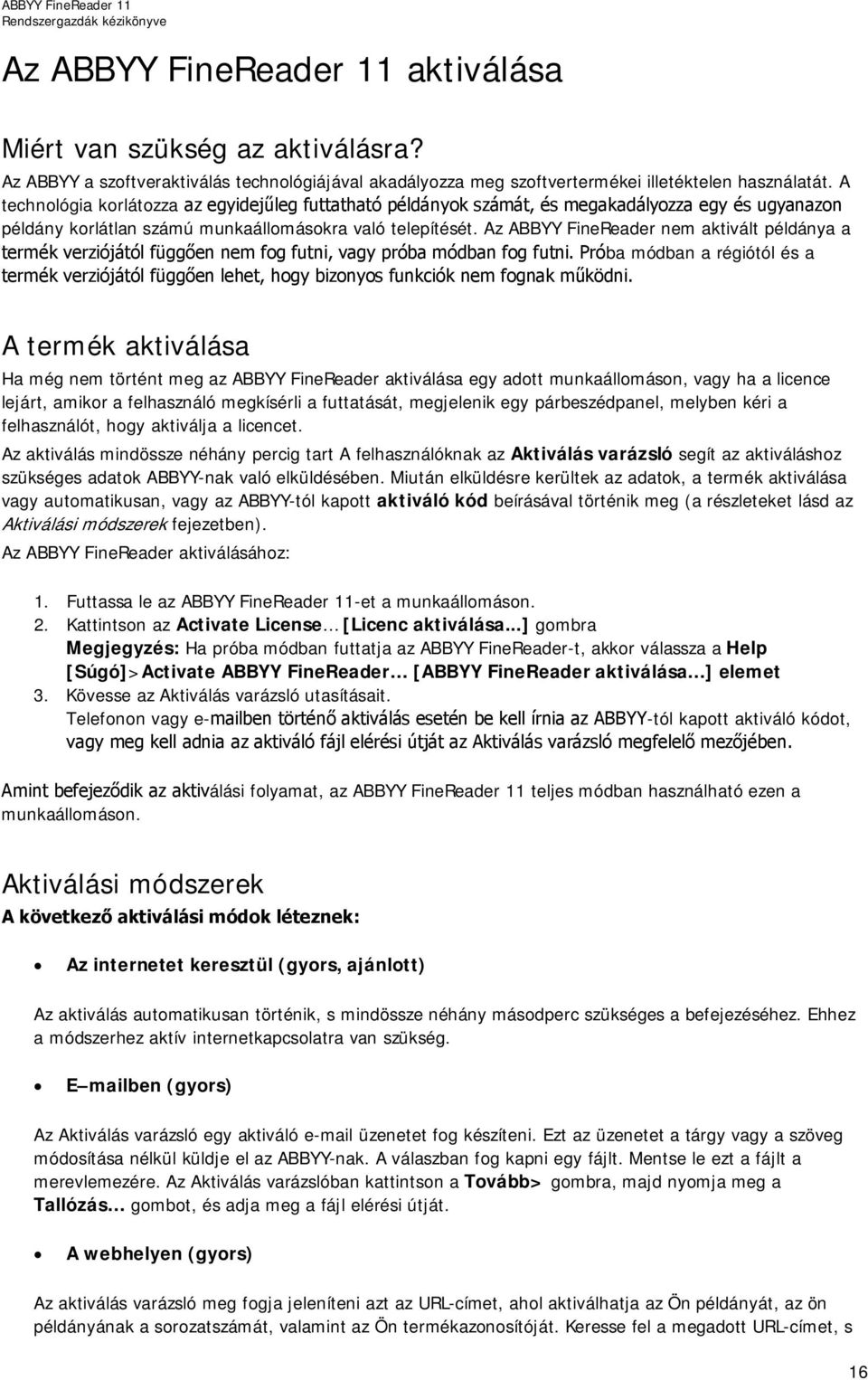 ABBYY FineReader 11
Rendszergazdák kézikönyve

Az ABBYY FineReader 11 aktiválása

Miért van szükség az aktiválásra?

Az ABBYY a szoftveraktiválás technológiájával akadályozza meg szoftvertermékei illetéktelen használatát. A technológia korlátozza az egyidejűleg futtatható példányok számát, és megakadályozza egy és ugyanazon példány korlátlan számú munkaállomásokra való telepítését. Az ABBYY FineReader nem aktivált példánya a termék verziójától függően nem fog futni, vagy próba módban fog futni. Próba módban a régiótól és a termék verziójától függően lehet, hogy bizonyos funkciók nem fognak működni.

A termék aktiválása

Ha még nem történt meg az ABBYY FineReader aktiválása egy adott munkaállomáson, vagy ha a licence lejárt, amikor a felhasználó megkísérli a futtatását, megjelenik egy párbeszédpanel, melyben kéri a felhasználót, hogy aktiválja a licencet.

Az aktiválás mindössze néhány percig tart A felhasználóknak az Aktiválás varázsló segít az aktiváláshoz szükséges adatok ABBYY-nak való elküldésében. Miután elküldésre kerültek az adatok, a termék aktiválása vagy automatikusan, vagy az ABBYY-tól kapott aktiváló kód beírásával történik meg (a részleteket lásd az Aktiválási módszerek fejezetben).

Az ABBYY FineReader aktiválásához:

1. Futtassa le az ABBYY FineReader 11-et a munkaállomáson.
2. Kattintson az Activate License... [Licenc aktiválása...] gombra
Megjegyzés: Ha próba módban futtatja az ABBYY FineReader-t, akkor válassza a Help [Súgó]>Activate ABBYY FineReader... [ABBYY FineReader aktiválása...] elemet
3. Kövesse az Aktiválás varázsló utasításait.
Telefonon vagy e-mailben történő aktiválás esetén be kell írnia az ABBYY-tól kapott aktiváló kódot, vagy meg kell adnia az aktiváló fájl elérési útját az Aktiválás varázsló megfelelő mezőjében.

Amint befejeződik az aktiválási folyamat, az ABBYY FineReader 11 teljes módban használható ezen a munkaállomáson.

Aktiválási módszerek

A következő aktiválási módok léteznek:

• Az internetet keresztül (gyors, ajánlott)

Az aktiválás automatikusan történik, s mindössze néhány másodperc szükséges a befejezéséhez. Ehhez a módszerhez aktív internetkapcsolatra van szükség.

• E–mailben (gyors)

Az Aktiválás varázsló egy aktiváló e-mail üzenetet fog készíteni. Ezt az üzenetet a tárgy vagy a szöveg módosítása nélkül küldje el az ABBYY-nak. A válaszban fog kapni egy fájlt. Mentse le ezt a fájlt a merevlemezére. Az Aktiválás varázslóban kattintson a Tovább> gombra, majd nyomja meg a Tallózás... gombot, és adja meg a fájl elérési útját.

• A webhelyen (gyors)

Az aktiválás varázsló meg fogja jeleníteni azt az URL-címet, ahol aktiválhatja az Ön példányát, az ön példányának a sorozatszámát, valamint az Ön termékazonosítóját. Keresse fel a megadott URL-címet, s

16